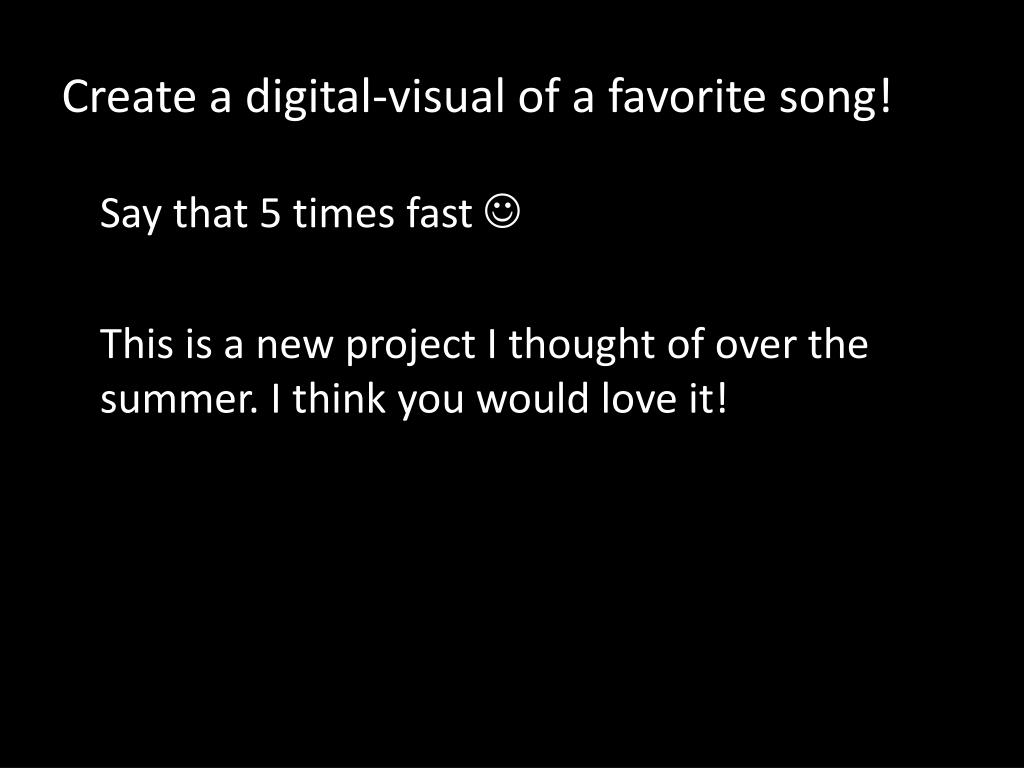 Create a digital-visual of a favorite song!

Say that 5 times fast ☺

This is a new project I thought of over the summer. I think you would love it!